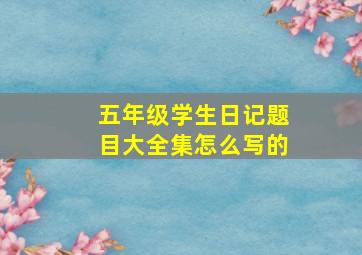 五年级学生日记题目大全集怎么写的